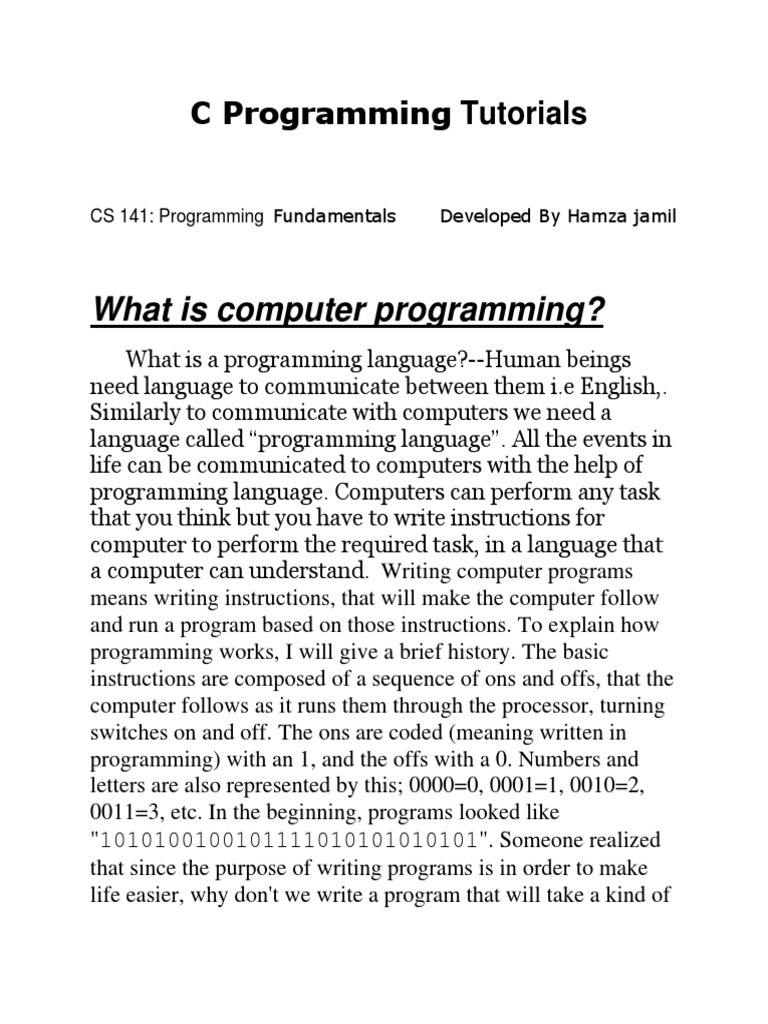 C Programming Tutorials

CS 141: Programming Fundamentals Developed By Hamza jamil

What is computer programming?

What is a programming language?--Human beings need language to communicate between them i.e English,. Similarly to communicate with computers we need a language called “programming language”. All the events in life can be communicated to computers with the help of programming language. Computers can perform any task that you think but you have to write instructions for computer to perform the required task, in a language that a computer can understand. Writing computer programs means writing instructions, that will make the computer follow and run a program based on those instructions. To explain how programming works, I will give a brief history. The basic instructions are composed of a sequence of ons and offs, that the computer follows as it runs them through the processor, turning switches on and off. The ons are coded (meaning written in programming) with an 1, and the offs with a 0. Numbers and letters are also represented by this; 0000=0, 0001=1, 0010=2, 0011=3, etc. In the beginning, programs looked like "1010100100101111010101010101". Someone realized that since the purpose of writing programs is in order to make life easier, why don't we write a program that will take a kind of